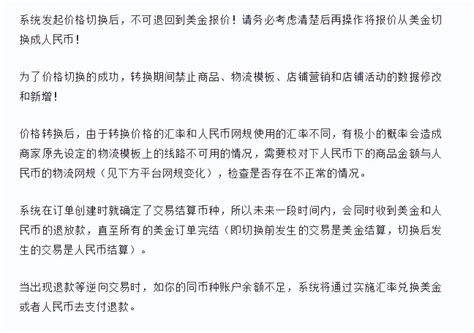 系统发起价格切换后，不可退回到美金报价！请务必考虑清楚后再操作将报价从美金切换成人民币！

为了价格切换的成功，转换期间禁止商品、物流模板、店铺营销和店铺活动的数据修改和新增！

价格转换后，由于转换价格的汇率和人民币网规使用的汇率不同，有极小的概率会造成商家原先设定的物流模板上的线路不可用的情况，需要校对下人民币下的商品金额与人民币的物流网规（见下方平台网规变化），检查是否存在不正常的情况。

系统在订单创建时就确定了交易结算币种，所以未来一段时间内，会同时收到美金和人民币的退放款，直至所有的美金订单完结（即切换前发生的交易是美金结算，切换后发生的交易是人民币结算）。

当出现退款等逆向交易时，如你的同币种账户余额不足，系统将通过实施汇率兑换美金或者人民币去支付退款。